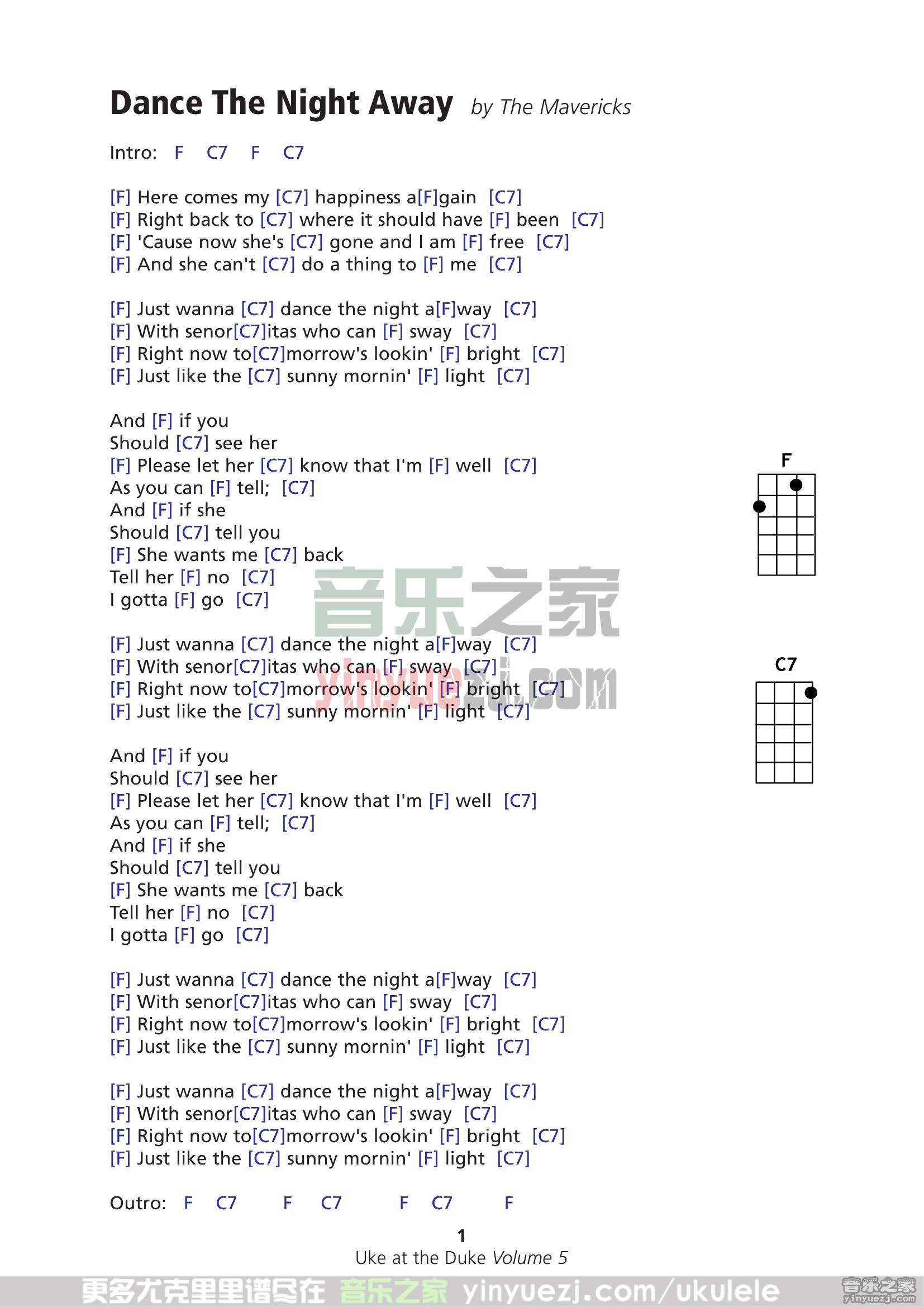 Dance The Night Away by The Mavericks

Intro: F C7 F C7

[F] Here comes my [C7] happiness a[F]gain [C7]
[F] Right back to [C7] where it should have [F] been [C7]
[F] 'Cause now she's [C7] gone and I am [F] free [C7]
[F] And she can't [C7] do a thing to [F] me [C7]

[F] Just wanna [C7] dance the night a[F]way [C7]
[F] With senor[C7]itas who can [F] sway [C7]
[F] Right now to[C7]morrow's lookin' [F] bright [C7]
[F] Just like the [C7] sunny mornin' [F] light [C7]

And [F] if you
Should [C7] see her
[F] Please let her [C7] know that I'm [F] well [C7]
As you can [F] tell; [C7]
And [F] if she
Should [C7] tell you
[F] She wants me [C7] back
Tell her [F] no [C7]
I gotta [F] go [C7]

[F] Just wanna [C7] dance the night a[F]way [C7]
[F] With senor[C7]itas who can [F] sway [C7]
[F] Right now to[C7]morrow's lookin' [F] bright [C7]
[F] Just like the [C7] sunny mornin' [F] light [C7]

And [F] if you
Should [C7] see her
[F] Please let her [C7] know that I'm [F] well [C7]
As you can [F] tell; [C7]
And [F] if she
Should [C7] tell you
[F] She wants me [C7] back
Tell her [F] no [C7]
I gotta [F] go [C7]

[F] Just wanna [C7] dance the night a[F]way [C7]
[F] With senor[C7]itas who can [F] sway [C7]
[F] Right now to[C7]morrow's lookin' [F] bright [C7]
[F] Just like the [C7] sunny mornin' [F] light [C7]

[F] Just wanna [C7] dance the night a[F]way [C7]
[F] With senor[C7]itas who can [F] sway [C7]
[F] Right now to[C7]morrow's lookin' [F] bright [C7]
[F] Just like the [C7] sunny mornin' [F] light [C7]

Outro: F C7 F C7 F C7 F

F

C7

音乐之家
yinyuezj.com

1
Uke at the Duke Volume 5

更多尤克里里谱尽在 音乐之家 yinyuezj.com/ukulele
音乐之家 yinyuezj.com